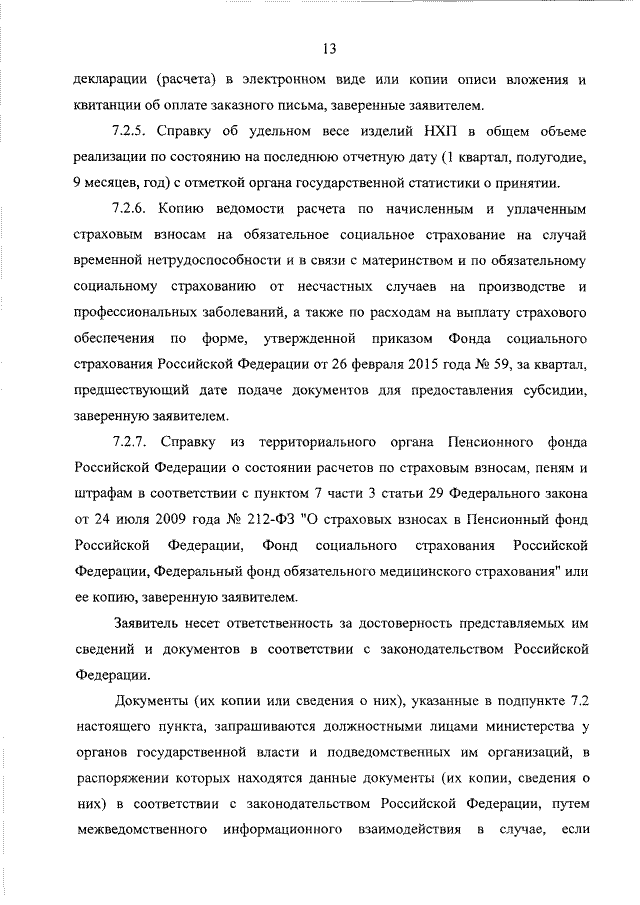 13

декларации (расчета) в электронном виде или копии описи вложения и квитанции об оплате заказного письма, заверенные заявителем.

7.2.5. Справку об удельном весе изделий НХП в общем объеме реализации по состоянию на последнюю отчетную дату (1 квартал, полугодие, 9 месяцев, год) с отметкой органа государственной статистики о принятии.

7.2.6. Копию ведомости расчета по начисленным и уплаченным страховым взносам на обязательное социальное страхование на случай временной нетрудоспособности и в связи с материнством и по обязательному социальному страхованию от несчастных случаев на производстве и профессиональных заболеваний, а также по расходам на выплату страхового обеспечения по форме, утвержденной приказом Фонда социального страхования Российской Федерации от 26 февраля 2015 года № 59, за квартал, предшествующий дате подаче документов для предоставления субсидии, заверенную заявителем.

7.2.7. Справку из территориального органа Пенсионного фонда Российской Федерации о состоянии расчетов по страховым взносам, пеням и штрафам в соответствии с пунктом 7 части 3 статьи 29 Федерального закона от 24 июля 2009 года № 212-ФЗ "О страховых взносах в Пенсионный фонд Российской Федерации, Фонд социального страхования Российской Федерации, Федеральный фонд обязательного медицинского страхования" или ее копию, заверенную заявителем.

Заявитель несет ответственность за достоверность представляемых им сведений и документов в соответствии с законодательством Российской Федерации.

Документы (их копии или сведения о них), указанные в подпункте 7.2 настоящего пункта, запрашиваются должностными лицами министерства у органов государственной власти и подведомственных им организаций, в распоряжении которых находятся данные документы (их копии, сведения о них) в соответствии с законодательством Российской Федерации, путем межведомственного информационного взаимодействия в случае, если